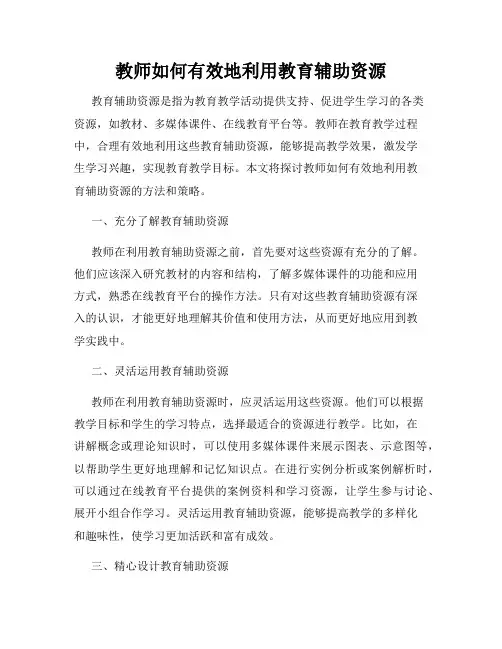 教师如何有效地利用教育辅助资源

教育辅助资源是指为教育教学活动提供支持、促进学生学习的各类资源，如教材、多媒体课件、在线教育平台等。教师在教育教学过程中，合理有效地利用这些教育辅助资源，能够提高教学效果，激发学生学习兴趣，实现教育教学目标。本文将探讨教师如何有效地利用教育辅助资源的方法和策略。

一、充分了解教育辅助资源

教师在利用教育辅助资源之前，首先要对这些资源有充分的了解。他们应该深入研究教材的内容和结构，了解多媒体课件的功能和应用方式，熟悉在线教育平台的操作方法。只有对这些教育辅助资源有深入的认识，才能更好地理解其价值和使用方法，从而更好地应用到教学实践中。

二、灵活运用教育辅助资源

教师在利用教育辅助资源时，应灵活运用这些资源。他们可以根据教学目标和学生的学习特点，选择最适合的资源进行教学。比如，在讲解概念或理论知识时，可以使用多媒体课件来展示图表、示意图等，以帮助学生更好地理解和记忆知识点。在进行实例分析或案例解析时，可以通过在线教育平台提供的案例资料和学习资源，让学生参与讨论、展开小组合作学习。灵活运用教育辅助资源，能够提高教学的多样化和趣味性，使学习更加活跃和富有成效。

三、精心设计教育辅助资源